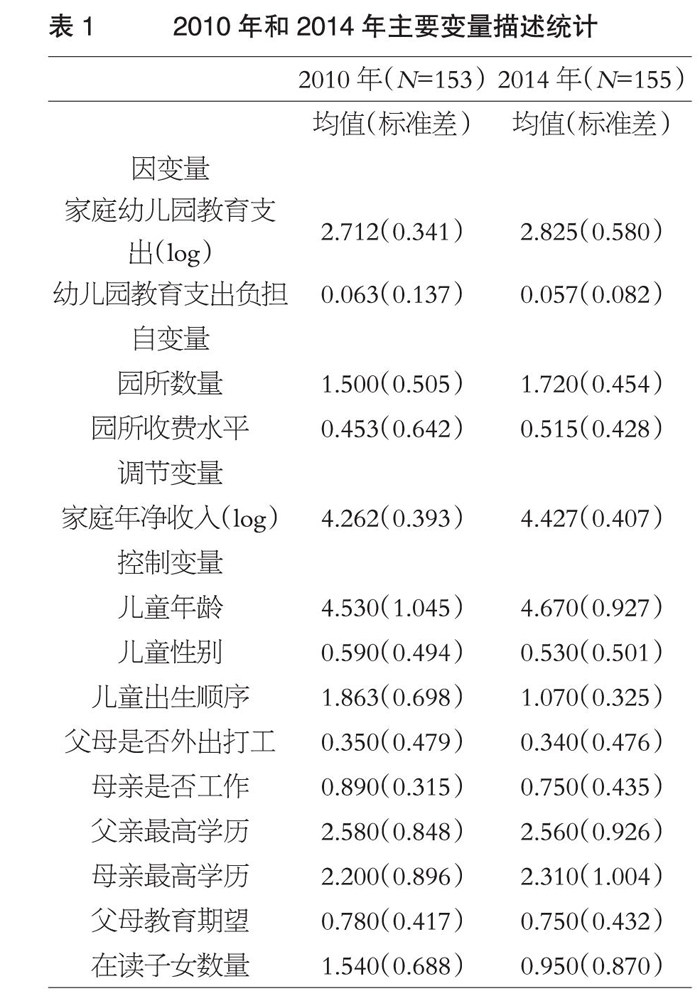 表 1　　2010 年和 2014 年主要变量描述统计

| | 2010 年（$N$=153） | 2014 年（$N$=155） |
|---|---|---|
| | 均值（标准差） | 均值（标准差） |
| 因变量 | | |
| 家庭幼儿园教育支出（log） | 2.712（0.341） | 2.825（0.580） |
| 幼儿园教育支出负担 | 0.063（0.137） | 0.057（0.082） |
| 自变量 | | |
| 园所数量 | 1.500（0.505） | 1.720（0.454） |
| 园所收费水平 | 0.453（0.642） | 0.515（0.428） |
| 调节变量 | | |
| 家庭年净收入（log） | 4.262（0.393） | 4.427（0.407） |
| 控制变量 | | |
| 儿童年龄 | 4.530（1.045） | 4.670（0.927） |
| 儿童性别 | 0.590（0.494） | 0.530（0.501） |
| 儿童出生顺序 | 1.863（0.698） | 1.070（0.325） |
| 父母是否外出打工 | 0.350（0.479） | 0.340（0.476） |
| 母亲是否工作 | 0.890（0.315） | 0.750（0.435） |
| 父亲最高学历 | 2.580（0.848） | 2.560（0.926） |
| 母亲最高学历 | 2.200（0.896） | 2.310（1.004） |
| 父母教育期望 | 0.780（0.417） | 0.750（0.432） |
| 在读子女数量 | 1.540（0.688） | 0.950（0.870） |